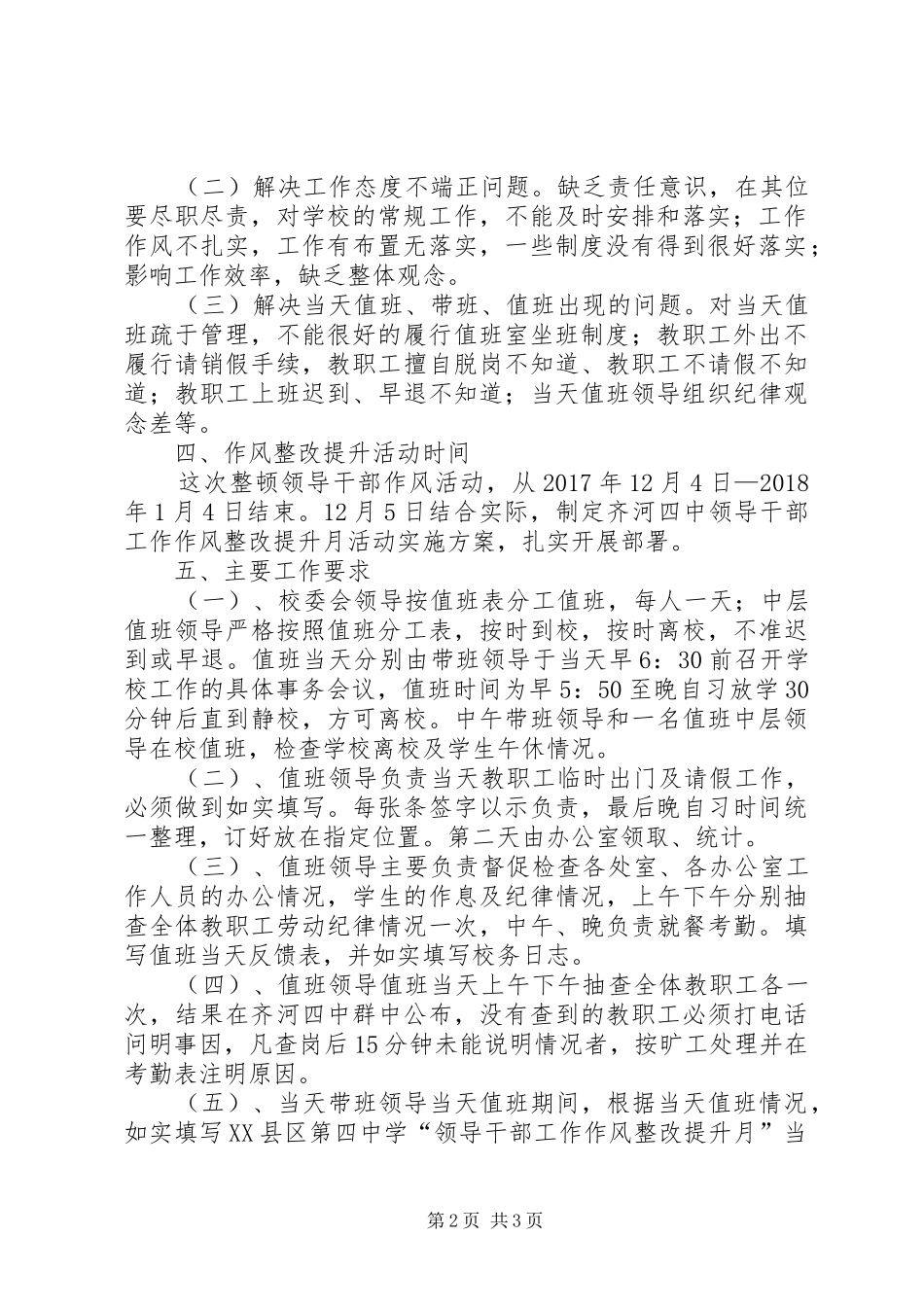 （二）解决工作态度不端正问题。缺乏责任意识，在其位要尽职尽责，对学校的常规工作，不能及时安排和落实；工作作风不扎实，工作有布置无落实，一些制度没有得到很好落实；影响工作效率，缺乏整体观念。

（三）解决当天值班、带班、值班出现的问题。对当天值班疏于管理，不能很好的履行值班室坐班制度；教职工外出不履行请销假手续，教职工擅自脱岗不知道、教职工不请假不知道；教职工上班迟到、早退不知道；当天值班领导组织纪律观念差等。

四、作风整改提升活动时间

这次整顿领导干部作风活动，从2017年12月4日—2018年1月4日结束。12月5日结合实际，制定齐河四中领导干部工作作风整改提升月活动实施方案，扎实开展部署。

五、主要工作要求

（一）、校委会领导按值班表分工值班，每人一天；中层值班领导严格按照值班分工表，按时到校，按时离校，不准迟到或早退。值班当天分别由带班领导于当天早6：30前召开学校工作的具体事务会议，值班时间为早5：50至晚自习放学30分钟后直到静校，方可离校。中午带班领导和一名值班中层领导在校值班，检查学校离校及学生午休情况。

（二）、值班领导负责当天教职工临时出门及请假工作，必须做到如实填写。每张条签字以示负责，最后晚自习时间统一整理，订好放在指定位置。第二天由办公室领取、统计。

（三）、值班领导主要负责督促检查各处室、各办公室工作人员的办公情况，学生的作息及纪律情况，上午下午分别抽查全体教职工劳动纪律情况一次，中午、晚负责就餐考勤。填写值班当天反馈表，并如实填写校务日志。

（四）、值班领导值班当天上午下午抽查全体教职工各一次，结果在齐河四中群中公布，没有查到的教职工必须打电话问明事因，凡查岗后15分钟未能说明情况者，按旷工处理并在考勤表注明原因。

（五）、当天带班领导当天值班期间，根据当天值班情况，如实填写XX县区第四中学“领导干部工作作风整改提升月”当

第2页 共3页